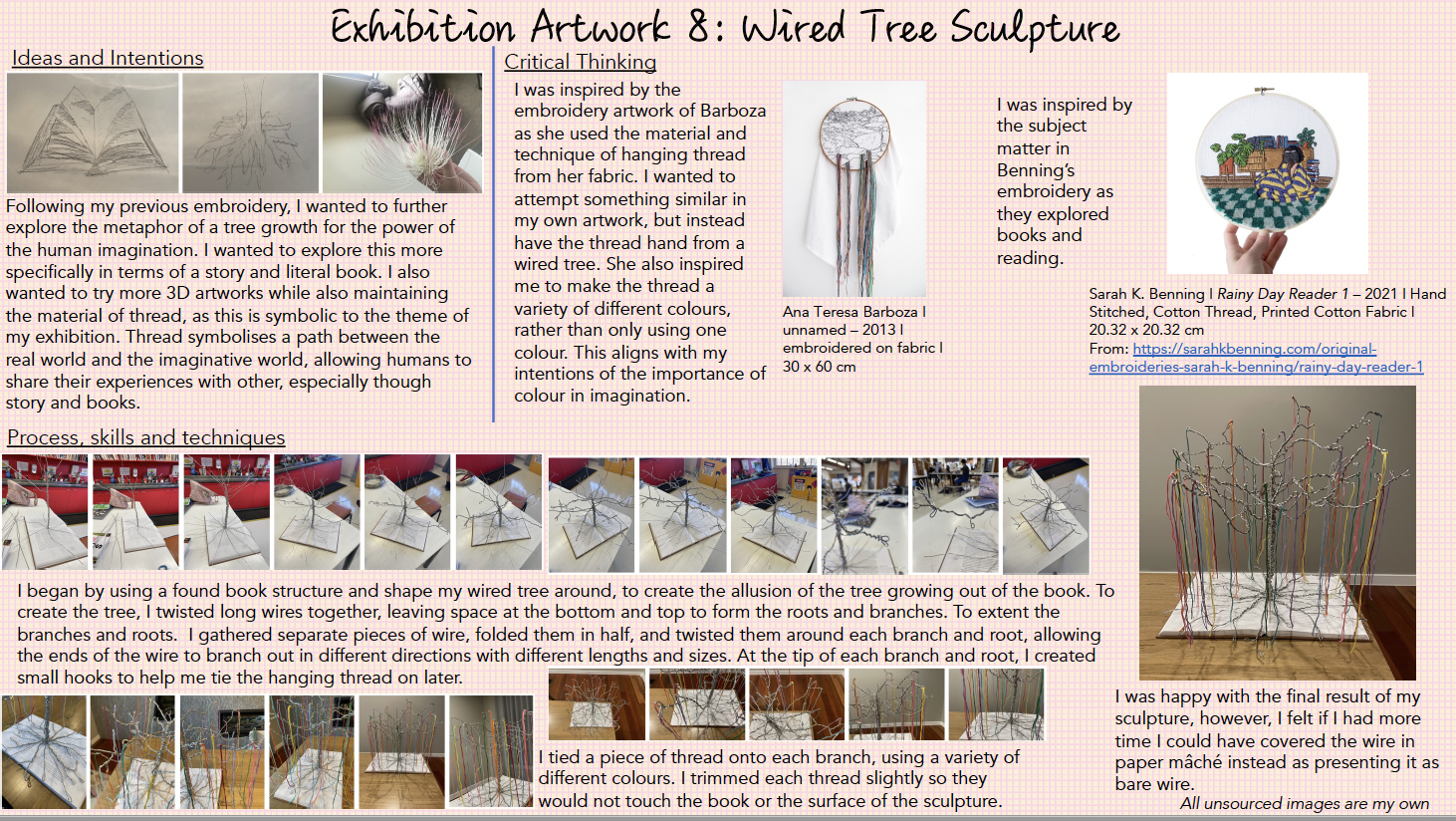 Exhibition Artwork 8: Wired Tree Sculpture

Ideas and Intentions

Following my previous embroidery, I wanted to further explore the metaphor of a tree growth for the power of the human imagination. I wanted to explore this more specifically in terms of a story and literal book. I also wanted to try more 3D artworks while also maintaining the material of thread, as this is symbolic to the theme of my exhibition. Thread symbolises a path between the real world and the imaginative world, allowing humans to share their experiences with other, especially though story and books.

Critical Thinking

I was inspired by the embroidery artwork of Barboza as she used the material and technique of hanging thread from her fabric. I wanted to attempt something similar in my own artwork, but instead have the thread hand from a wired tree. She also inspired me to make the thread a variety of different colours, rather than only using one colour. This aligns with my intentions of the importance of colour in imagination.

Ana Teresa Barboza I unnamed – 2013 I embroidered on fabric I 30 x 60 cm

I was inspired by the subject matter in Benning's embroidery as they explored books and reading.

Sarah K. Benning I Rainy Day Reader 1 – 2021 I Hand Stitched, Cotton Thread, Printed Cotton Fabric I 20.32 x 20.32 cm
From: https://sarahkbenning.com/original-embroideries-sarah-k-benning/rainy-day-reader-1

Process, skills and techniques

I began by using a found book structure and shape my wired tree around, to create the allusion of the tree growing out of the book. To create the tree, I twisted long wires together, leaving space at the bottom and top to form the roots and branches. To extent the branches and roots. I gathered separate pieces of wire, folded them in half, and twisted them around each branch and root, allowing the ends of the wire to branch out in different directions with different lengths and sizes. At the tip of each branch and root, I created small hooks to help me tie the hanging thread on later.

I tied a piece of thread onto each branch, using a variety of different colours. I trimmed each thread slightly so they would not touch the book or the surface of the sculpture.

I was happy with the final result of my sculpture, however, I felt if I had more time I could have covered the wire in paper mâché instead as presenting it as bare wire.

All unsourced images are my own